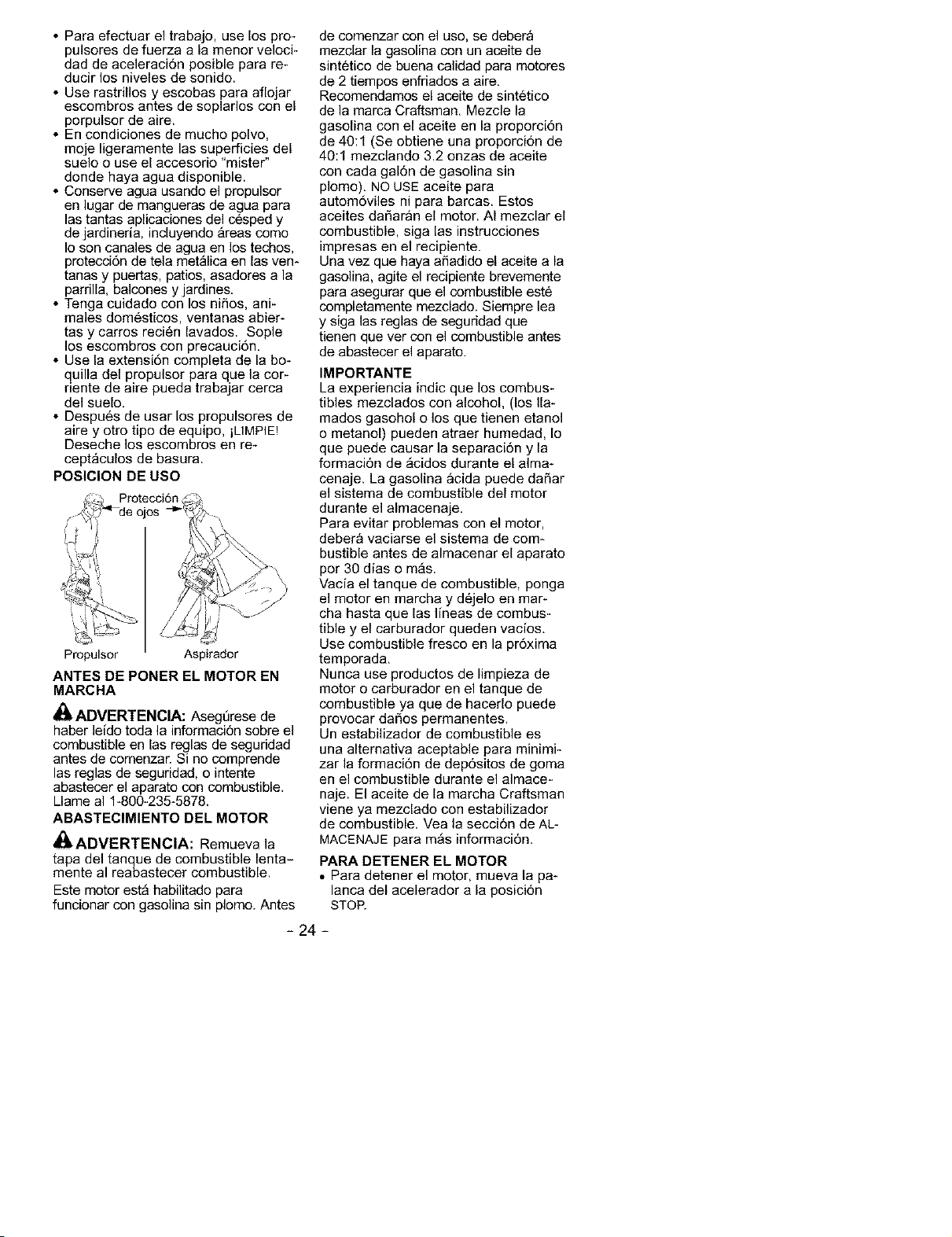 • Para efectuar el trabajo, use los propulsores de fuerza a la menor velocidad de aceleración posible para reducir los niveles de sonido.
• Use rastrillos y escobas para aflojar escombros antes de soplarlos con el porpulsor de aire.
• En condiciones de mucho polvo, moje ligeramente las superficies del suelo o use el accesorio "mister" donde haya agua disponible.
• Conserve agua usando el propulsor en lugar de mangueras de agua para las tantas aplicaciones del césped y de jardinería, incluyendo áreas como lo son canales de agua en los techos, protección de tela metálica en las ventanas y puertas, patios, asadores a la parrilla, balcones y jardines.
• Tenga cuidado con los niños, animales domésticos, ventanas abiertas y carros recién lavados. Sople los escombros con precaución.
• Use la extensión completa de la boquilla del propulsor para que la corriente de aire pueda trabajar cerca del suelo.
• Después de usar los propulsores de aire y otro tipo de equipo, ¡LIMPIE! Deseche los escombros en receptáculos de basura.

POSICION DE USO

Protección de ojos

Propulsor

Aspirador

ANTES DE PONER EL MOTOR EN MARCHA

ADVERTENCIA: Asegúrese de haber leído toda la información sobre el combustible en las reglas de seguridad antes de comenzar. Si no comprende las reglas de seguridad, o intente abastecer el aparato con combustible. Llame al 1-800-235-5878.

ABASTECIMIENTO DEL MOTOR

ADVERTENCIA: Remueva la tapa del tanque de combustible lentamente al reabastecer combustible.

Este motor está habilitado para funcionar con gasolina sin plomo. Antes de comenzar con el uso, se deberá mezclar la gasolina con un aceite de sintético de buena calidad para motores de 2 tiempos enfriados a aire. Recomendamos el aceite de sintético de la marca Craftsman. Mezcle la gasolina con el aceite en la proporción de 40:1 (Se obtiene una proporción de 40:1 mezclando 3.2 onzas de aceite con cada galón de gasolina sin plomo). NO USE aceite para automóviles ni para barcas. Estos aceites dañarán el motor. Al mezclar el combustible, siga las instrucciones impresas en el recipiente.
Una vez que haya añadido el aceite a la gasolina, agite el recipiente brevemente para asegurar que el combustible esté completamente mezclado. Siempre lea y siga las reglas de seguridad que tienen que ver con el combustible antes de abastecer el aparato.

IMPORTANTE
La experiencia indic que los combustibles mezclados con alcohol, (los llamados gasohol o los que tienen etanol o metanol) pueden atraer humedad, lo que puede causar la separación y la formación de ácidos durante el almacenaje. La gasolina ácida puede dañar el sistema de combustible del motor durante el almacenaje.
Para evitar problemas con el motor, deberá vaciarse el sistema de combustible antes de almacenar el aparato por 30 días o más.
Vacía el tanque de combustible, ponga el motor en marcha y déjelo en marcha hasta que las líneas de combustible y el carburador queden vacíos. Use combustible fresco en la próxima temporada.
Nunca use productos de limpieza de motor o carburador en el tanque de combustible ya que de hacerlo puede provocar daños permanentes.
Un estabilizador de combustible es una alternativa aceptable para minimizar la formación de depósitos de goma en el combustible durante el almacenaje. El aceite de la marcha Craftsman viene ya mezclado con estabilizador de combustible. Vea la sección de ALMACENAJE para más información.

PARA DETENER EL MOTOR
• Para detener el motor, mueva la palanca del acelerador a la posición STOP.

- 24 -